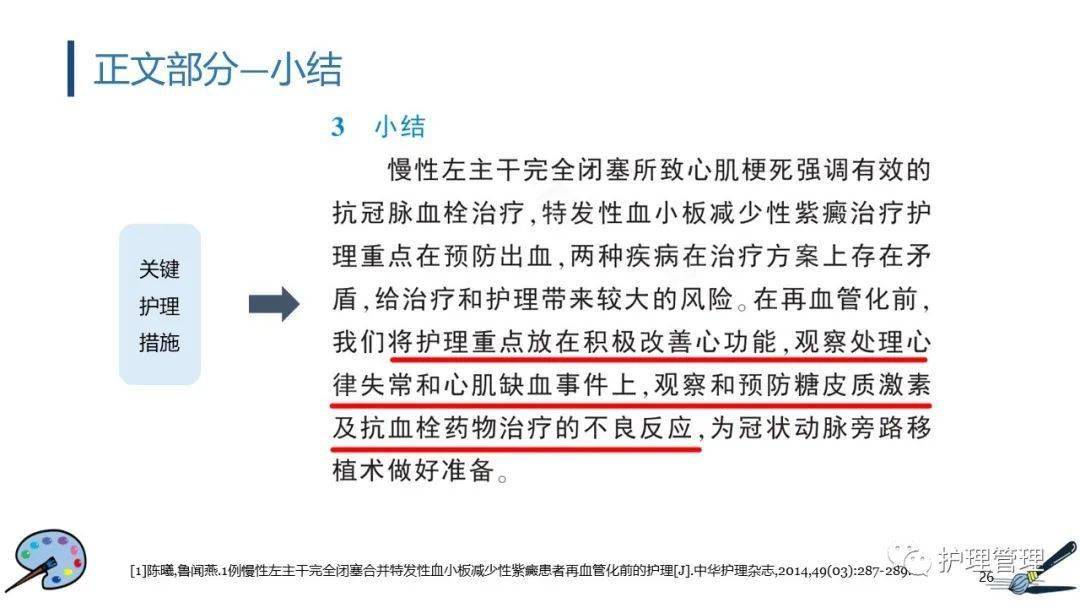 正文部分—小结

关键
护理
措施

3 小结

慢性左主干完全闭塞所致心肌梗死强调有效的抗冠脉血栓治疗，特发性血小板减少性紫癜治疗护理重点在预防出血，两种疾病在治疗方案上存在矛盾，给治疗和护理带来较大的风险。在再血管化前，我们将护理重点放在积极改善心功能，观察处理心律失常和心肌缺血事件上，观察和预防糖皮质激素及抗血栓药物治疗的不良反应，为冠状动脉旁路移植术做好准备。

[1]陈曦,鲁闻燕.1例慢性左主干完全闭塞合并特发性血小板减少性紫癜患者再血管化前的护理[J].中华护理杂志,2014,49(03):287-289.

护理管理

26